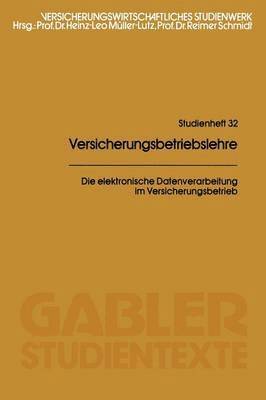 VERSICHERUNGSWIRTSCHAFTLICHES STUDIENWERK
Hrsg.: Prof. Dr. Heinz-Leo Müller-Lutz, Prof. Dr. Reimer Schmidt

Studienheft 32

Versicherungsbetriebslehre

Die elektronische Datenverarbeitung im Versicherungsbetrieb

GABLER
STUDIENTEXTE